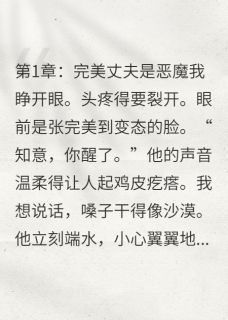 第1章：完美丈夫是恶魔我睁开眼。头疼得要裂开。眼前是张完美到变态的脸。“知意，你醒了。”他的声音温柔得让人起鸡皮疙瘩。我想说话，嗓子干得像沙漠。他立刻端水，小心翼翼地...